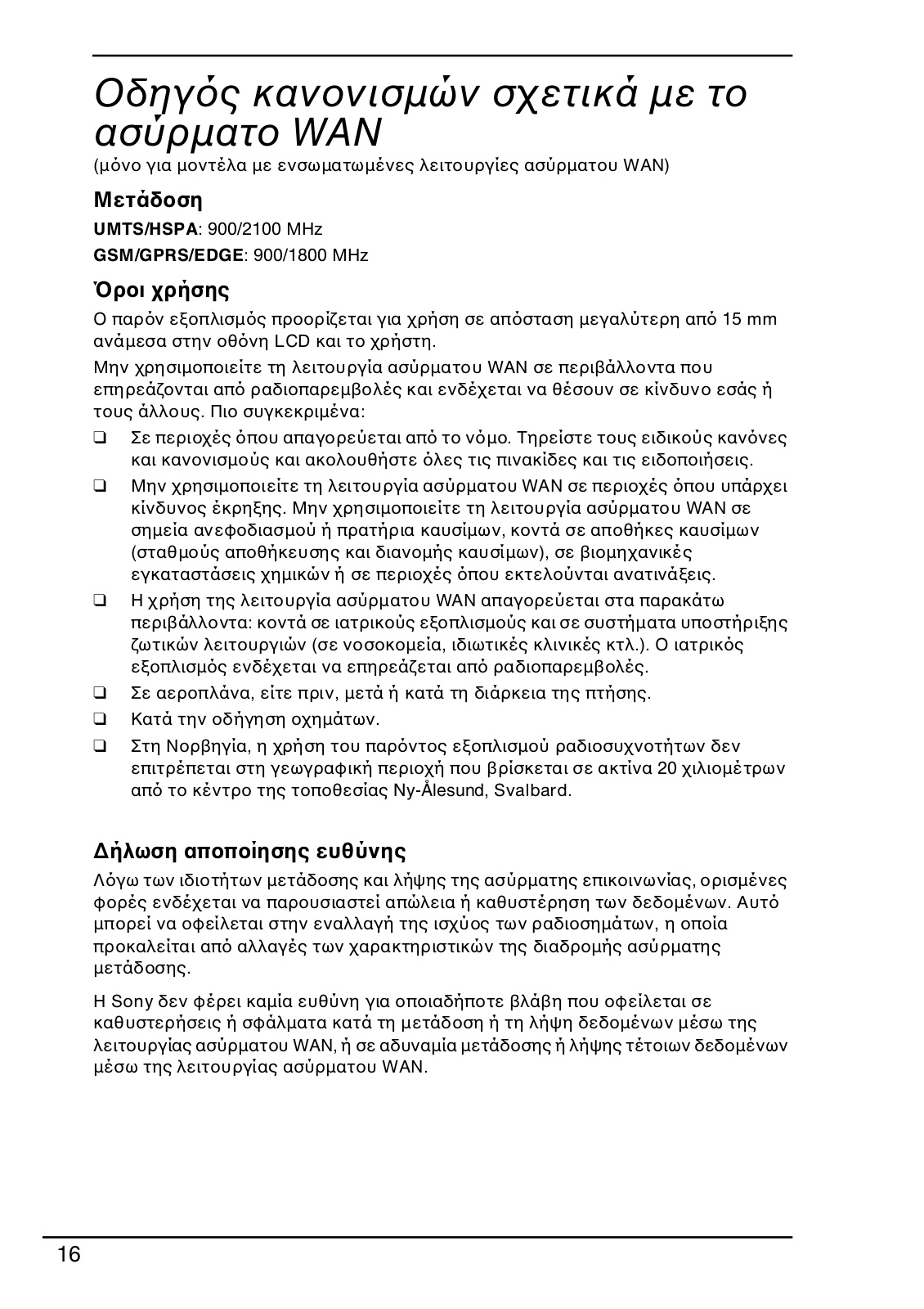 Οδηγός κανονισμών σχετικά με το ασύρματο WAN

(μόνο για μοντέλα με ενσωματωμένες λειτουργίες ασύρματου WAN)

Μετάδοση

UMTS/HSPA: 900/2100 MHz

GSM/GPRS/EDGE: 900/1800 MHz

Όροι χρήσης

Ο παρόν εξοπλισμός προορίζεται για χρήση σε απόσταση μεγαλύτερη από 15 mm ανάμεσα στην οθόνη LCD και το χρήστη.

Μην χρησιμοποιείτε τη λειτουργία ασύρματου WAN σε περιβάλλοντα που επηρεάζονται από ραδιοπαρεμβολές και ενδέχεται να θέσουν σε κίνδυνο εσάς ή τους άλλους. Πιο συγκεκριμένα:

❑ Σε περιοχές όπου απαγορεύεται από το νόμο. Τηρείστε τους ειδικούς κανόνες και κανονισμούς και ακολουθήστε όλες τις πινακίδες και τις ειδοποιήσεις.

❑ Μην χρησιμοποιείτε τη λειτουργία ασύρματου WAN σε περιοχές όπου υπάρχει κίνδυνος έκρηξης. Μην χρησιμοποιείτε τη λειτουργία ασύρματου WAN σε σημεία ανεφοδιασμού ή πρατήρια καυσίμων, κοντά σε αποθήκες καυσίμων (σταθμούς αποθήκευσης και διανομής καυσίμων), σε βιομηχανικές εγκαταστάσεις χημικών ή σε περιοχές όπου εκτελούνται ανατινάξεις.

❑ Η χρήση της λειτουργία ασύρματου WAN απαγορεύεται στα παρακάτω περιβάλλοντα: κοντά σε ιατρικούς εξοπλισμούς και σε συστήματα υποστήριξης ζωτικών λειτουργιών (σε νοσοκομεία, ιδιωτικές κλινικές κτλ.). Ο ιατρικός εξοπλισμός ενδέχεται να επηρεάζεται από ραδιοπαρεμβολές.

❑ Σε αεροπλάνα, είτε πριν, μετά ή κατά τη διάρκεια της πτήσης.

❑ Κατά την οδήγηση οχημάτων.

❑ Στη Νορβηγία, η χρήση του παρόντος εξοπλισμού ραδιοσυχνοτήτων δεν επιτρέπεται στη γεωγραφική περιοχή που βρίσκεται σε ακτίνα 20 χιλιομέτρων από το κέντρο της τοποθεσίας Ny-Ålesund, Svalbard.

Δήλωση αποποίησης ευθύνης

Λόγω των ιδιοτήτων μετάδοσης και λήψης της ασύρματης επικοινωνίας, ορισμένες φορές ενδέχεται να παρουσιαστεί απώλεια ή καθυστέρηση των δεδομένων. Αυτό μπορεί να οφείλεται στην εναλλαγή της ισχύος των ραδιοσημάτων, η οποία προκαλείται από αλλαγές των χαρακτηριστικών της διαδρομής ασύρματης μετάδοσης.

Η Sony δεν φέρει καμία ευθύνη για οποιαδήποτε βλάβη που οφείλεται σε καθυστερήσεις ή σφάλματα κατά τη μετάδοση ή τη λήψη δεδομένων μέσω της λειτουργίας ασύρματου WAN, ή σε αδυναμία μετάδοσης ή λήψης τέτοιων δεδομένων μέσω της λειτουργίας ασύρματου WAN.

16